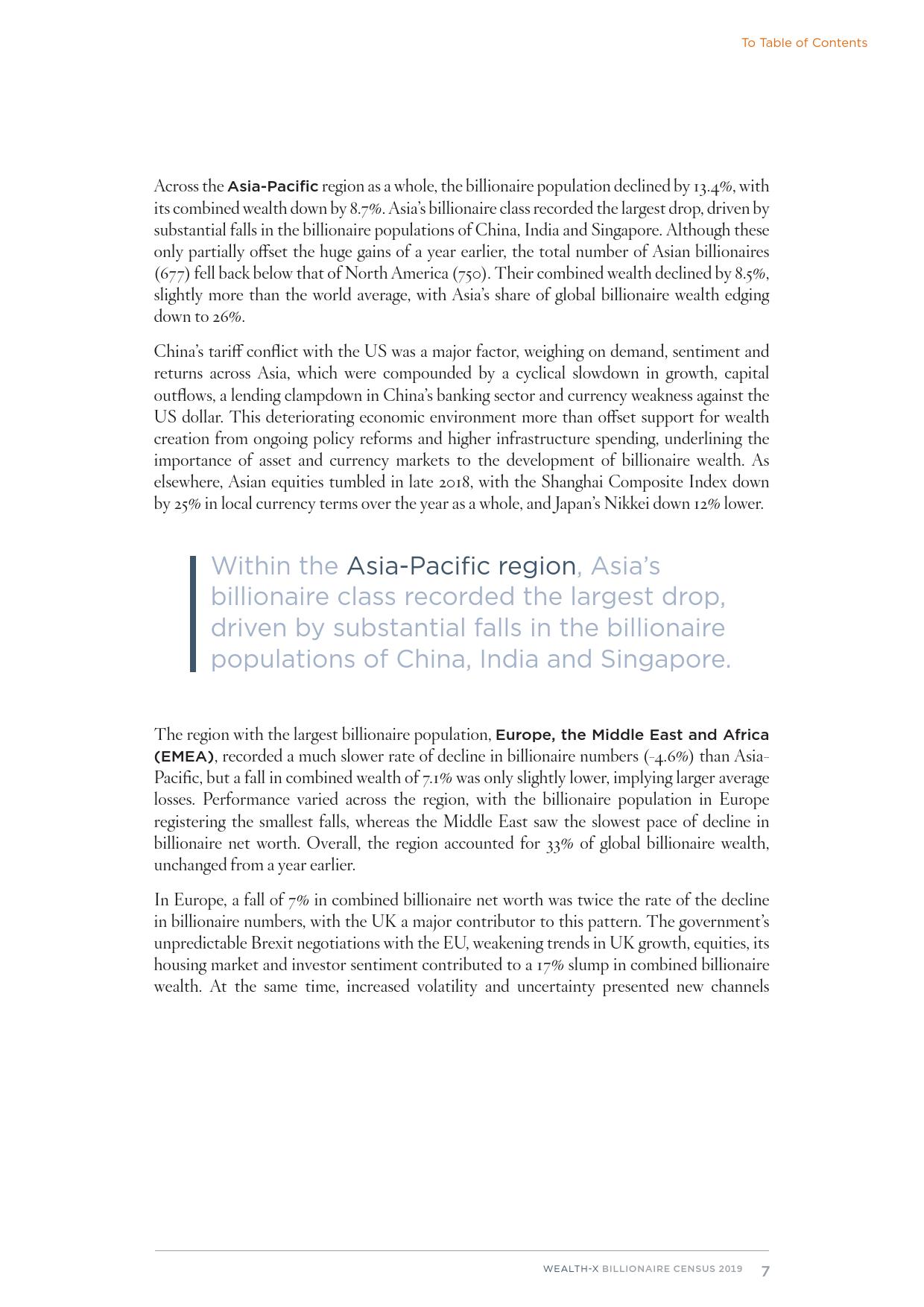 To Table of Contents

Across the Asia-Pacific region as a whole, the billionaire population declined by 13.4%, with its combined wealth down by 8.7%. Asia's billionaire class recorded the largest drop, driven by substantial falls in the billionaire populations of China, India and Singapore. Although these only partially offset the huge gains of a year earlier, the total number of Asian billionaires (677) fell back below that of North America (750). Their combined wealth declined by 8.5%, slightly more than the world average, with Asia's share of global billionaire wealth edging down to 26%.

China's tariff conflict with the US was a major factor, weighing on demand, sentiment and returns across Asia, which were compounded by a cyclical slowdown in growth, capital outflows, a lending clampdown in China's banking sector and currency weakness against the US dollar. This deteriorating economic environment more than offset support for wealth creation from ongoing policy reforms and higher infrastructure spending, underlining the importance of asset and currency markets to the development of billionaire wealth. As elsewhere, Asian equities tumbled in late 2018, with the Shanghai Composite Index down by 25% in local currency terms over the year as a whole, and Japan's Nikkei down 12% lower.

Within the Asia-Pacific region, Asia's billionaire class recorded the largest drop, driven by substantial falls in the billionaire populations of China, India and Singapore.

The region with the largest billionaire population, Europe, the Middle East and Africa (EMEA), recorded a much slower rate of decline in billionaire numbers (-4.6%) than Asia-Pacific, but a fall in combined wealth of 7.1% was only slightly lower, implying larger average losses. Performance varied across the region, with the billionaire population in Europe registering the smallest falls, whereas the Middle East saw the slowest pace of decline in billionaire net worth. Overall, the region accounted for 33% of global billionaire wealth, unchanged from a year earlier.

In Europe, a fall of 7% in combined billionaire net worth was twice the rate of the decline in billionaire numbers, with the UK a major contributor to this pattern. The government's unpredictable Brexit negotiations with the EU, weakening trends in UK growth, equities, its housing market and investor sentiment contributed to a 17% slump in combined billionaire wealth. At the same time, increased volatility and uncertainty presented new channels

WEALTH-X BILLIONAIRE CENSUS 2019 7